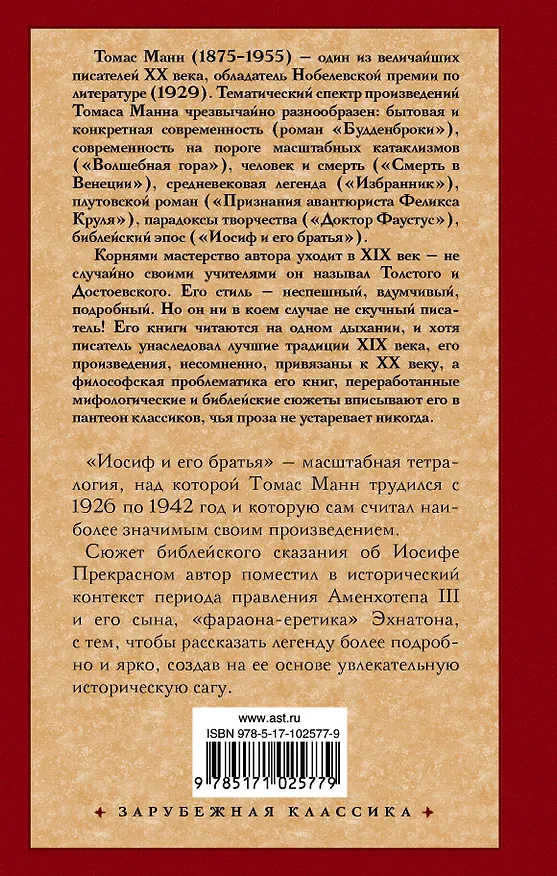 Томас Манн (1875–1955) — один из величайших писателей XX века, обладатель Нобелевской премии по литературе (1929). Тематический спектр произведений Томаса Манна чрезвычайно разнообразен: бытовая и конкретная современность (роман «Будденброки»), современность на пороге масштабных катаклизмов («Волшебная гора»), человек и смерть («Смерть в Венеции»), средневековая легенда («Избранник»), плутовской роман («Признания авантюриста Феликса Круля»), парадоксы творчества («Доктор Фаустус»), библейский эпос («Иосиф и его братья»).

Корнями мастерство автора уходит в XIX век — не случайно своими учителями он называл Толстого и Достоевского. Его стиль — неспешный, вдумчивый, подробный. Но он ни в коем случае не скучный писатель! Его книги читаются на одном дыхании, и хотя писатель унаследовал лучшие традиции XIX века, его произведения, несомненно, привязаны к XX веку, а философская проблематика его книг, переработанные мифологические и библейские сюжеты вписывают его в пантеон классиков, чья проза не устаревает никогда.

«Иосиф и его братья» — масштабная тетралогия, над которой Томас Манн трудился с 1926 по 1942 год и которую сам считал наиболее значимым своим произведением.

Сюжет библейского сказания об Иосифе Прекрасном автор поместил в исторический контекст периода правления Аменхотепа III и его сына, «фараона-еретика» Эхнатона, с тем, чтобы рассказать легенду более подробно и ярко, создав на ее основе увлекательную историческую сагу.

www.ast.ru
ISBN 978-5-17-102577-9
9 785171 025779

ЗАРУБЕЖНАЯ КЛАССИКА